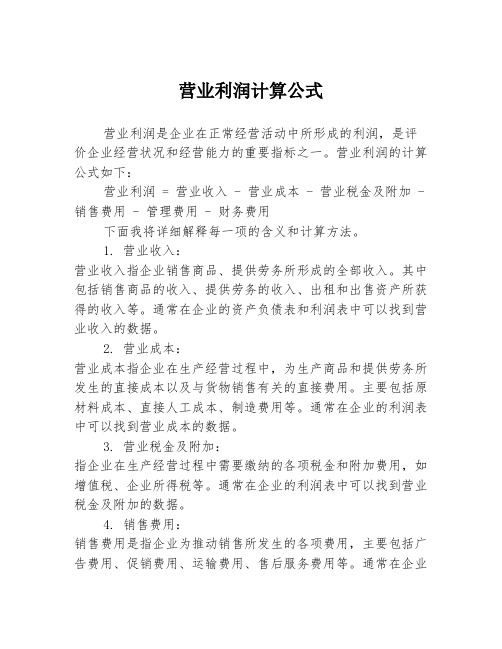 营业利润计算公式

营业利润是企业在正常经营活动中所形成的利润，是评价企业经营状况和经营能力的重要指标之一。营业利润的计算公式如下：

营业利润 = 营业收入 - 营业成本 - 营业税金及附加 - 销售费用 - 管理费用 - 财务费用

下面我将详细解释每一项的含义和计算方法。

1. 营业收入：

营业收入指企业销售商品、提供劳务所形成的全部收入。其中包括销售商品的收入、提供劳务的收入、出租和出售资产所获得的收入等。通常在企业的资产负债表和利润表中可以找到营业收入的数据。

2. 营业成本：

营业成本指企业在生产经营过程中，为生产商品和提供劳务所发生的直接成本以及与货物销售有关的直接费用。主要包括原材料成本、直接人工成本、制造费用等。通常在企业的利润表中可以找到营业成本的数据。

3. 营业税金及附加：

指企业在生产经营过程中需要缴纳的各项税金和附加费用，如增值税、企业所得税等。通常在企业的利润表中可以找到营业税金及附加的数据。

4. 销售费用：

销售费用是指企业为推动销售所发生的各项费用，主要包括广告费用、促销费用、运输费用、售后服务费用等。通常在企业